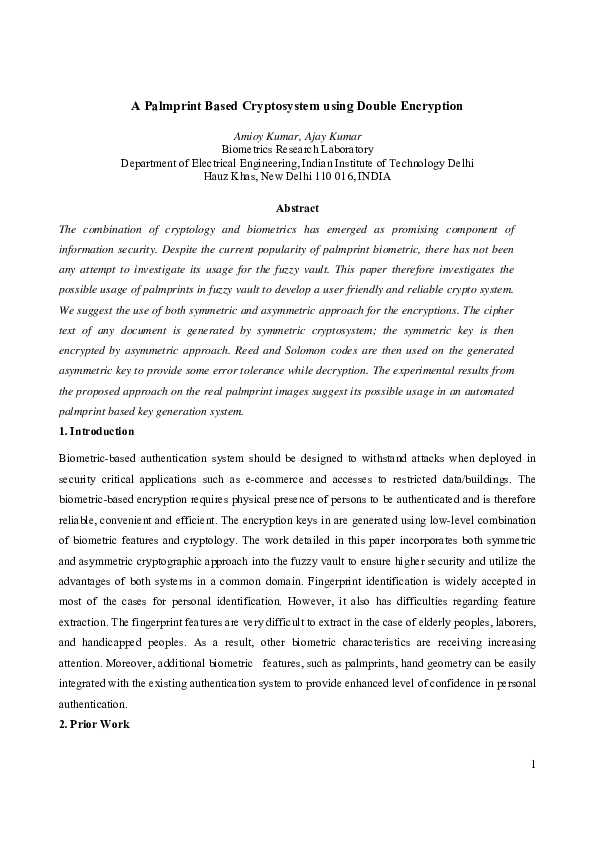 A Palmprint Based Cryptosystem using Double Encryption

Amioy Kumar, Ajay Kumar
Biometrics Research Laboratory
Department of Electrical Engineering, Indian Institute of Technology Delhi
Hauz Khas, New Delhi 110 016, INDIA

Abstract

The combination of cryptology and biometrics has emerged as promising component of information security. Despite the current popularity of palmprint biometric, there has not been any attempt to investigate its usage for the fuzzy vault. This paper therefore investigates the possible usage of palmprints in fuzzy vault to develop a user friendly and reliable crypto system. We suggest the use of both symmetric and asymmetric approach for the encryptions. The cipher text of any document is generated by symmetric cryptosystem; the symmetric key is then encrypted by asymmetric approach. Reed and Solomon codes are then used on the generated asymmetric key to provide some error tolerance while decryption. The experimental results from the proposed approach on the real palmprint images suggest its possible usage in an automated palmprint based key generation system.

1. Introduction

Biometric-based authentication system should be designed to withstand attacks when deployed in security critical applications such as e-commerce and accesses to restricted data/buildings. The biometric-based encryption requires physical presence of persons to be authenticated and is therefore reliable, convenient and efficient. The encryption keys in are generated using low-level combination of biometric features and cryptology. The work detailed in this paper incorporates both symmetric and asymmetric cryptographic approach into the fuzzy vault to ensure higher security and utilize the advantages of both systems in a common domain. Fingerprint identification is widely accepted in most of the cases for personal identification. However, it also has difficulties regarding feature extraction. The fingerprint features are very difficult to extract in the case of elderly peoples, laborers, and handicapped peoples. As a result, other biometric characteristics are receiving increasing attention. Moreover, additional biometric features, such as palmprints, hand geometry can be easily integrated with the existing authentication system to provide enhanced level of confidence in personal authentication.

2. Prior Work

1